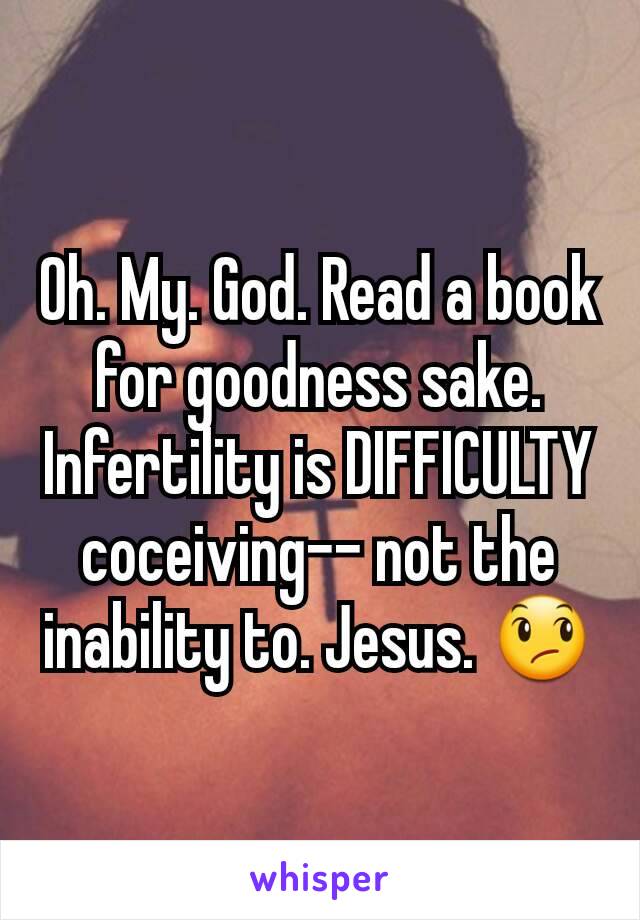 Oh. My. God. Read a book for goodness sake. Infertility is DIFFICULTY coceiving-- not the inability to. Jesus. 😕

whisper